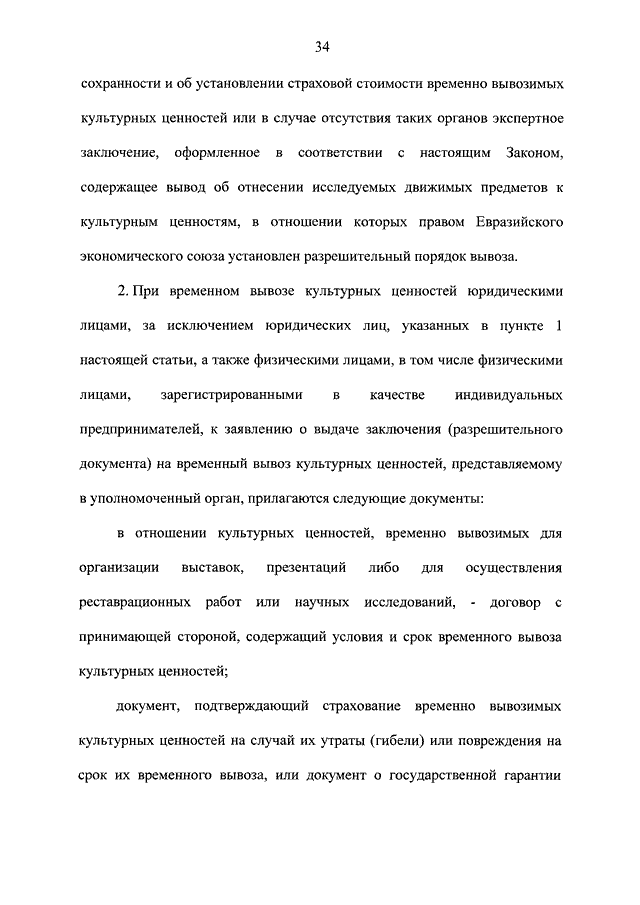 34

сохранности и об установлении страховой стоимости временно вывозимых культурных ценностей или в случае отсутствия таких органов экспертное заключение, оформленное в соответствии с настоящим Законом, содержащее вывод об отнесении исследуемых движимых предметов к культурным ценностям, в отношении которых правом Евразийского экономического союза установлен разрешительный порядок вывоза.

2. При временном вывозе культурных ценностей юридическими лицами, за исключением юридических лиц, указанных в пункте 1 настоящей статьи, а также физическими лицами, в том числе физическими лицами, зарегистрированными в качестве индивидуальных предпринимателей, к заявлению о выдаче заключения (разрешительного документа) на временный вывоз культурных ценностей, представляемому в уполномоченный орган, прилагаются следующие документы:

в отношении культурных ценностей, временно вывозимых для организации выставок, презентаций либо для осуществления реставрационных работ или научных исследований, - договор с принимающей стороной, содержащий условия и срок временного вывоза культурных ценностей;

документ, подтверждающий страхование временно вывозимых культурных ценностей на случай их утраты (гибели) или повреждения на срок их временного вывоза, или документ о государственной гарантии